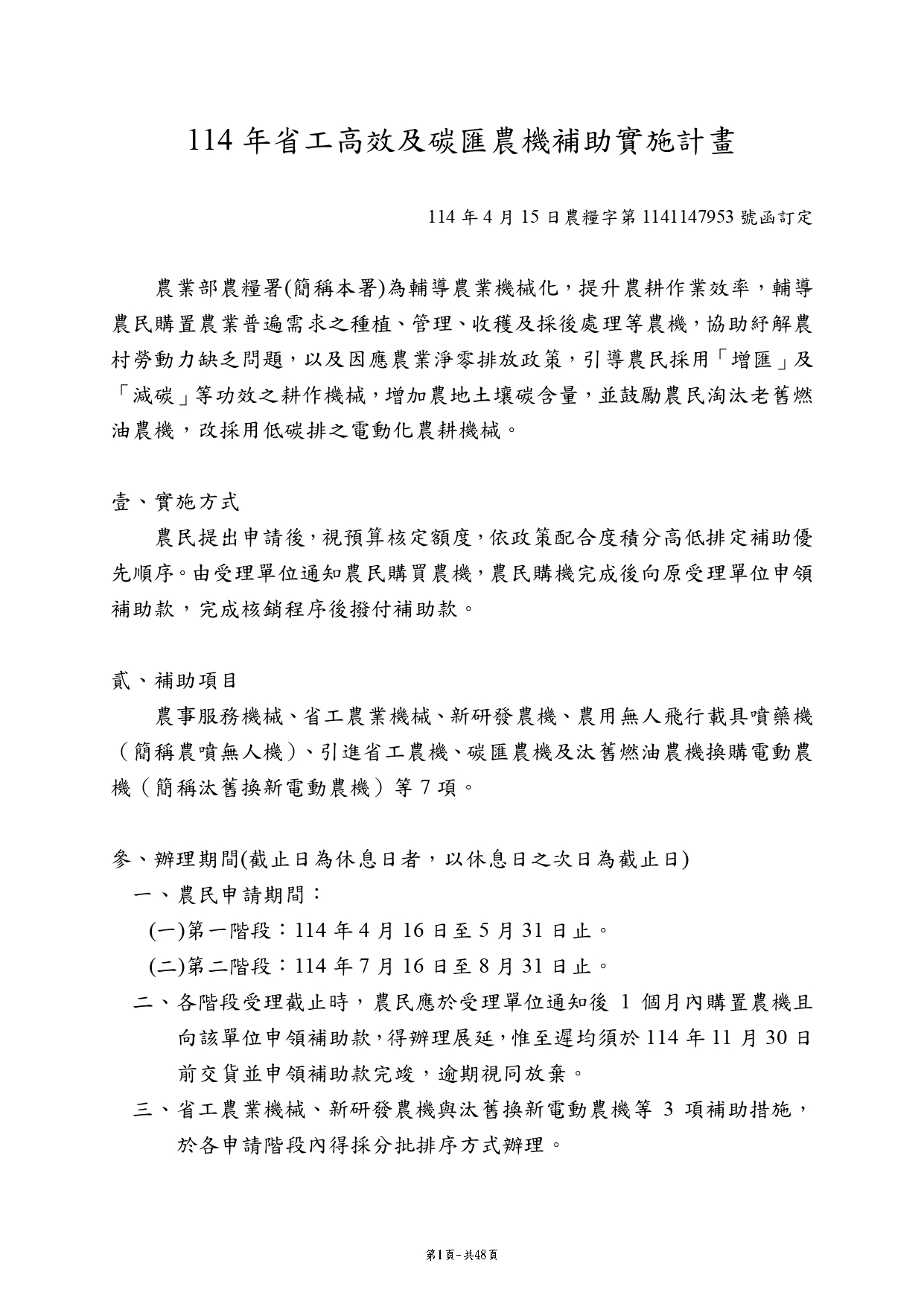 114年省工高效及碳匯農機補助實施計畫

114年4月15日農糧字第1141147953號函訂定

農業部農糧署(簡稱本署)為輔導農業機械化，提升農耕作業效率，輔導農民購置農業普遍需求之種植、管理、收穫及採後處理等農機，協助紓解農村勞動力缺乏問題，以及因應農業淨零排放政策，引導農民採用「增匯」及「減碳」等功效之耕作機械，增加農地土壤碳含量，並鼓勵農民淘汰老舊燃油農機，改採用低碳排之電動化農耕機械。

壹、實施方式

農民提出申請後，視預算核定額度，依政策配合度積分高低排定補助優先順序。由受理單位通知農民購買農機，農民購機完成後向原受理單位申領補助款，完成核銷程序後撥付補助款。

貳、補助項目

農事服務機械、省工農業機械、新研發農機、農用無人飛行載具噴藥機（簡稱農噴無人機）、引進省工農機、碳匯農機及汰舊燃油農機換購電動農機（簡稱汰舊換新電動農機）等7項。

參、辦理期間(截止日為休息日者，以休息日之次日為截止日)

一、農民申請期間：

(一)第一階段：114年4月16日至5月31日止。

(二)第二階段：114年7月16日至8月31日止。

二、各階段受理截止時，農民應於受理單位通知後1個月內購置農機且向該單位申領補助款，得辦理展延，惟至遲均須於114年11月30日前交貨並申領補助款完竣，逾期視同放棄。

三、省工農業機械、新研發農機與汰舊換新電動農機等3項補助措施，於各申請階段內得採分批排序方式辦理。

第1頁-共48頁